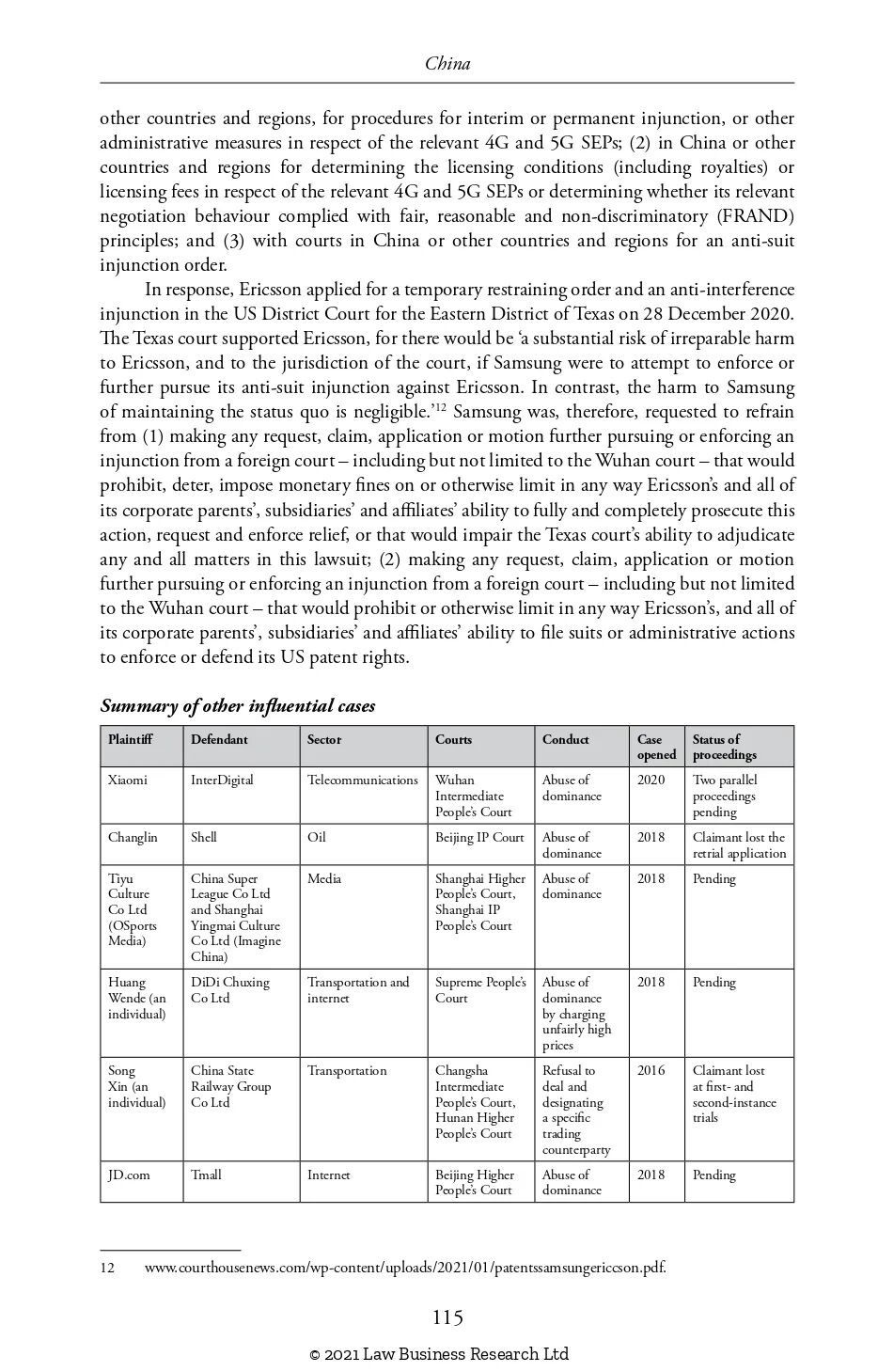 China

other countries and regions, for procedures for interim or permanent injunction, or other administrative measures in respect of the relevant 4G and 5G SEPs; (2) in China or other countries and regions for determining the licensing conditions (including royalties) or licensing fees in respect of the relevant 4G and 5G SEPs or determining whether its relevant negotiation behaviour complied with fair, reasonable and non-discriminatory (FRAND) principles; and (3) with courts in China or other countries and regions for an anti-suit injunction order.

In response, Ericsson applied for a temporary restraining order and an anti-interference injunction in the US District Court for the Eastern District of Texas on 28 December 2020. The Texas court supported Ericsson, for there would be 'a substantial risk of irreparable harm to Ericsson, and to the jurisdiction of the court, if Samsung were to attempt to enforce or further pursue its anti-suit injunction against Ericsson. In contrast, the harm to Samsung of maintaining the status quo is negligible.'$^{12}$ Samsung was, therefore, requested to refrain from (1) making any request, claim, application or motion further pursuing or enforcing an injunction from a foreign court – including but not limited to the Wuhan court – that would prohibit, deter, impose monetary fines on or otherwise limit in any way Ericsson's and all of its corporate parents', subsidiaries' and affiliates' ability to fully and completely prosecute this action, request and enforce relief, or that would impair the Texas court's ability to adjudicate any and all matters in this lawsuit; (2) making any request, claim, application or motion further pursuing or enforcing an injunction from a foreign court – including but not limited to the Wuhan court – that would prohibit or otherwise limit in any way Ericsson's, and all of its corporate parents', subsidiaries' and affiliates' ability to file suits or administrative actions to enforce or defend its US patent rights.

Summary of other influential cases

| Plaintiff | Defendant | Sector | Courts | Conduct | Case opened | Status of proceedings |
|---|---|---|---|---|---|---|
| Xiaomi | InterDigital | Telecommunications | Wuhan Intermediate People's Court | Abuse of dominance | 2020 | Two parallel proceedings pending |
| Changlin | Shell | Oil | Beijing IP Court | Abuse of dominance | 2018 | Claimant lost the retrial application |
| Tiyu Culture Co Ltd (OSports Media) | China Super League Co Ltd and Shanghai Yingmai Culture Co Ltd (Imagine China) | Media | Shanghai Higher People's Court, Shanghai IP People's Court | Abuse of dominance | 2018 | Pending |
| Huang Wende (an individual) | DiDi Chuxing Co Ltd | Transportation and internet | Supreme People's Court | Abuse of dominance by charging unfairly high prices | 2018 | Pending |
| Song Xin (an individual) | China State Railway Group Co Ltd | Transportation | Changsha Intermediate People's Court, Hunan Higher People's Court | Refusal to deal and designating a specific trading counterparty | 2016 | Claimant lost at first- and second-instance trials |
| JD.com | Tmall | Internet | Beijing Higher People's Court | Abuse of dominance | 2018 | Pending |

12 www.courthousenews.com/wp-content/uploads/2021/01/patentssamsungericcson.pdf.

115

© 2021 Law Business Research Ltd